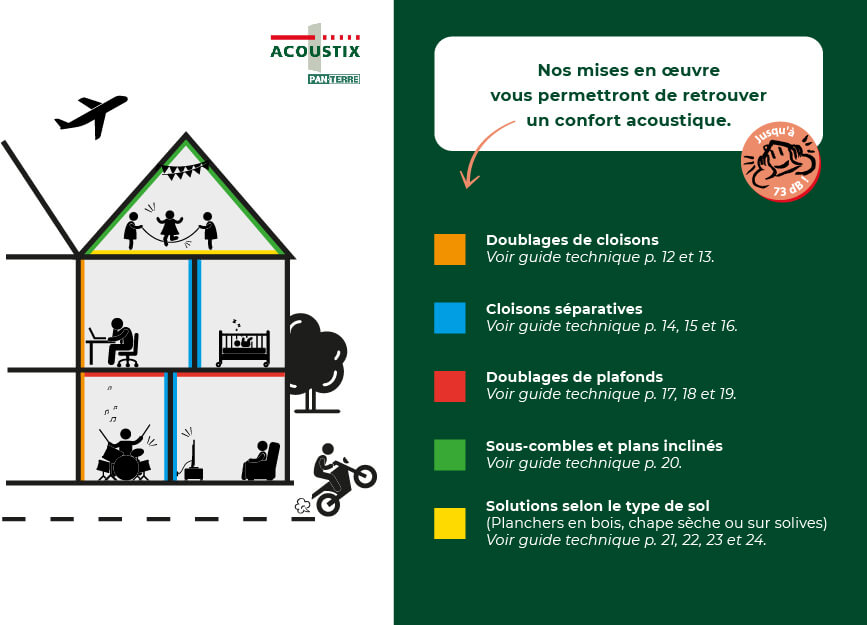 ACOUSTIX
PAN-TERRE

Nos mises en œuvre vous permettront de retrouver un confort acoustique.

Jusqu'à 73 dB !

Doublages de cloisons
Voir guide technique p. 12 et 13.

Cloisons séparatives
Voir guide technique p. 14, 15 et 16.

Doublages de plafonds
Voir guide technique p. 17, 18 et 19.

Sous-combles et plans inclinés
Voir guide technique p. 20.

Solutions selon le type de sol
(Planchers en bois, chape sèche ou sur solives)
Voir guide technique p. 21, 22, 23 et 24.